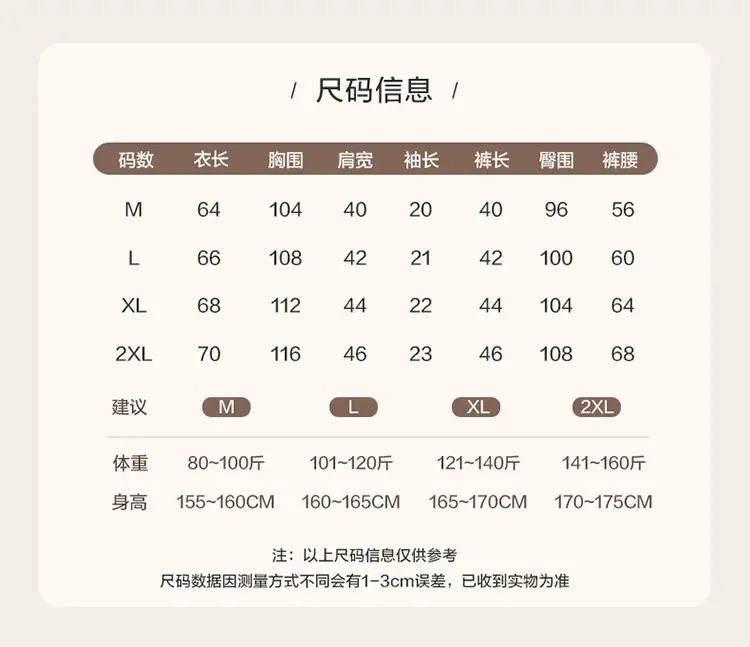 / 尺码信息 /

| 码数 | 衣长 | 胸围 | 肩宽 | 袖长 | 裤长 | 臀围 | 裤腰 |
|---|---|---|---|---|---|---|---|
| M | 64 | 104 | 40 | 20 | 40 | 96 | 56 |
| L | 66 | 108 | 42 | 21 | 42 | 100 | 60 |
| XL | 68 | 112 | 44 | 22 | 44 | 104 | 64 |
| 2XL | 70 | 116 | 46 | 23 | 46 | 108 | 68 |

| 建议 | M | L | XL | 2XL |
|---|---|---|---|---|
| 体重 | 80~100斤 | 101~120斤 | 121~140斤 | 141~160斤 |
| 身高 | 155~160CM | 160~165CM | 165~170CM | 170~175CM |

注：以上尺码信息仅供参考
尺码数据因测量方式不同会有1-3cm误差，已收到实物为准